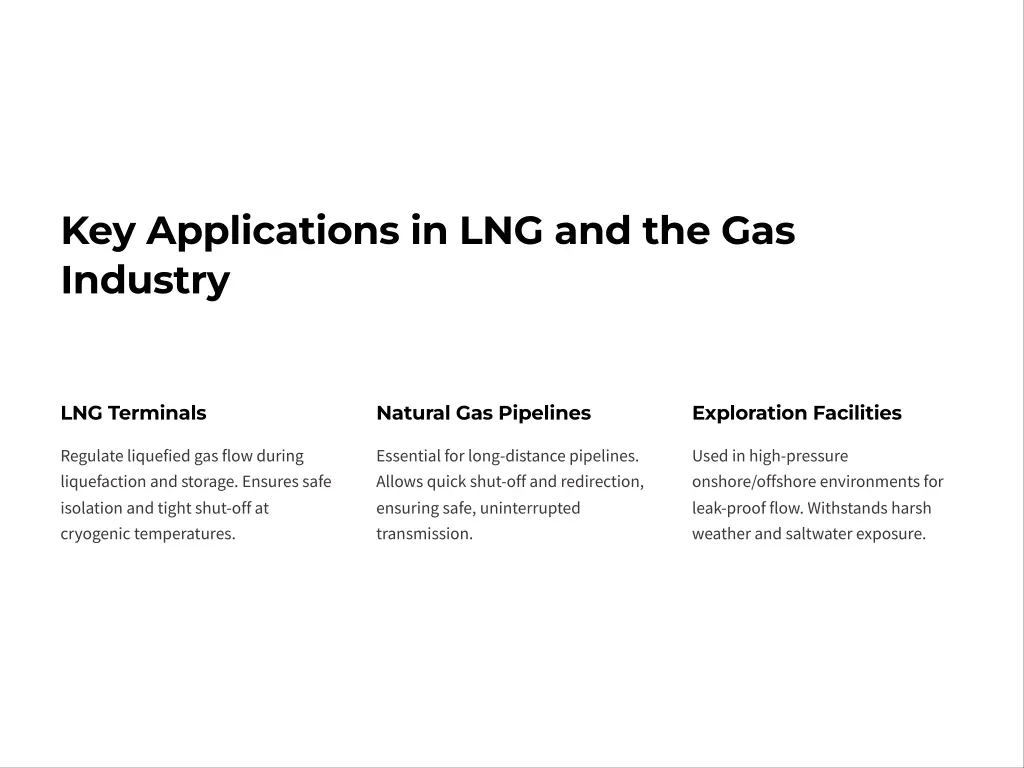 Key Applications in LNG and the Gas Industry

LNG Terminals

Regulate liquefied gas flow during liquefaction and storage. Ensures safe isolation and tight shut-off at cryogenic temperatures.

Natural Gas Pipelines

Essential for long-distance pipelines. Allows quick shut-off and redirection, ensuring safe, uninterrupted transmission.

Exploration Facilities

Used in high-pressure onshore/offshore environments for leak-proof flow. Withstands harsh weather and saltwater exposure.